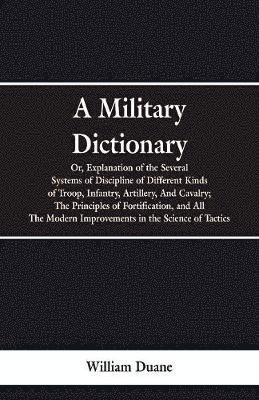 A Military Dictionary

Or, Explanation of the Several Systems of Discipline of Different Kinds of Troop, Infantry, Artillery, And Cavalry; The Principles of Fortification, and All The Modern Improvements in the Science of Tactics

William Duane